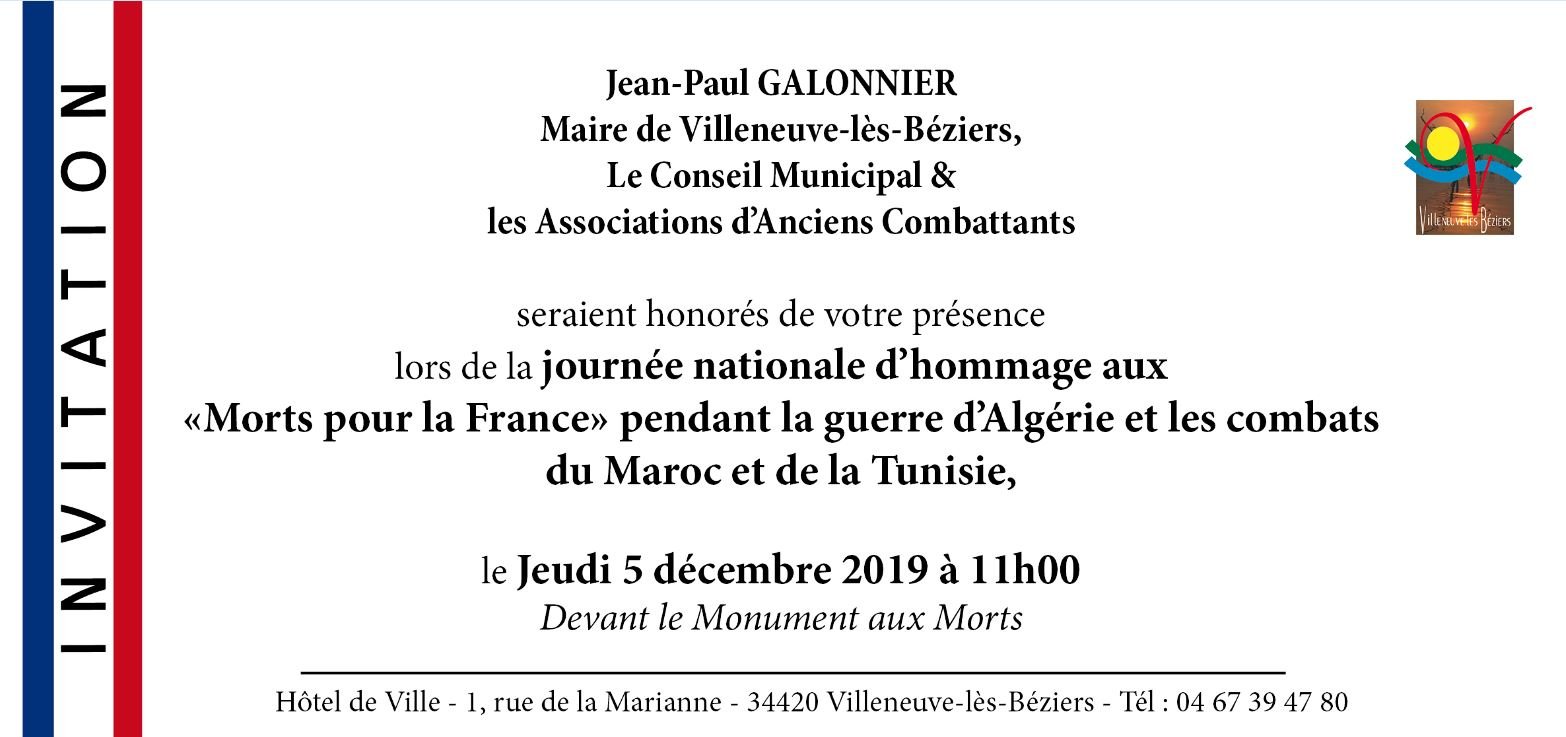 INVITATION

Jean-Paul GALONNIER
Maire de Villeneuve-lès-Béziers,
Le Conseil Municipal &
les Associations d'Anciens Combattants

Villeneuve-lès-Béziers

seraient honorés de votre présence
lors de la journée nationale d'hommage aux «Morts pour la France» pendant la guerre d'Algérie et les combats du Maroc et de la Tunisie,

le Jeudi 5 décembre 2019 à 11h00
Devant le Monument aux Morts

Hôtel de Ville - 1, rue de la Marianne - 34420 Villeneuve-lès-Béziers - Tél : 04 67 39 47 80